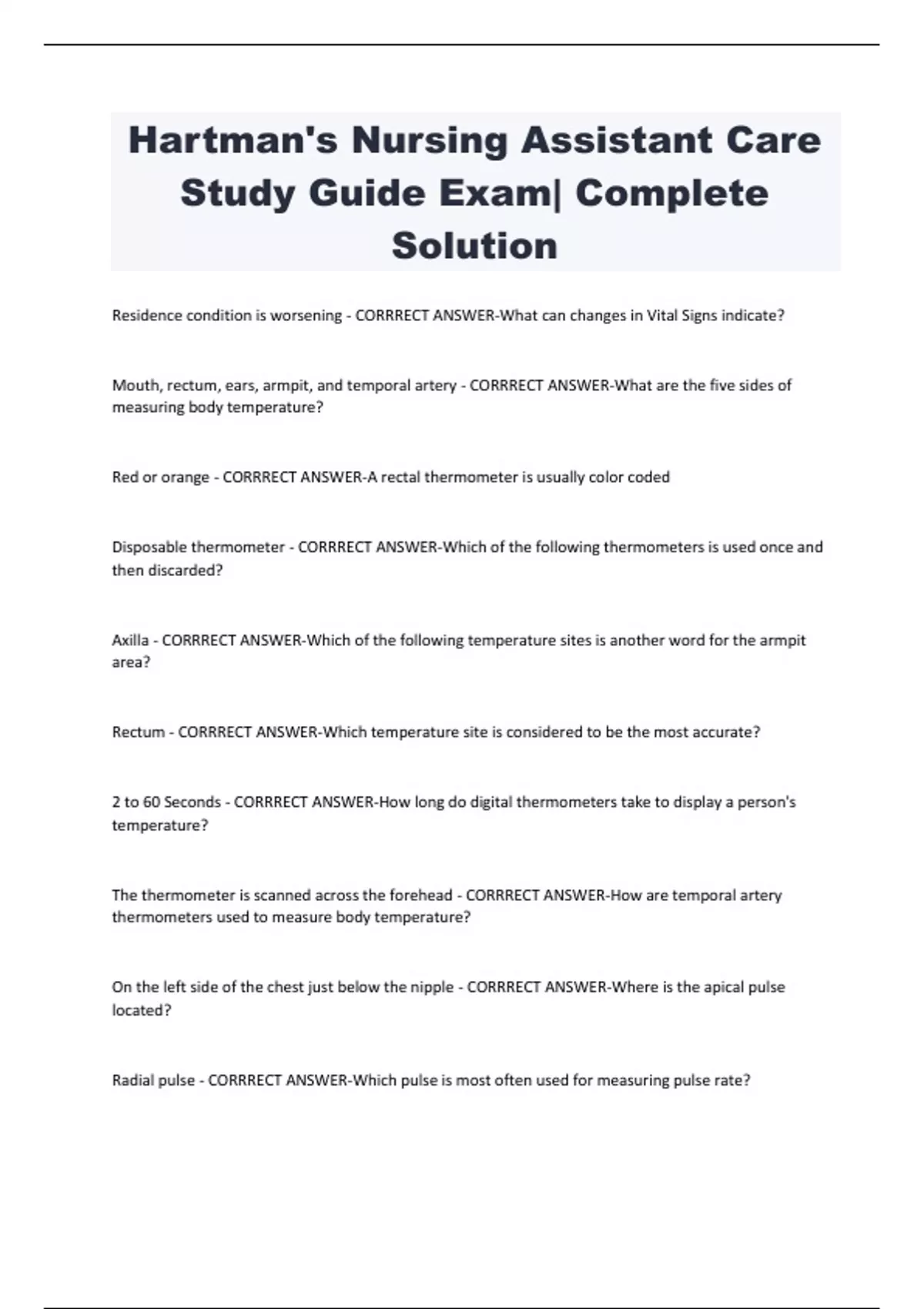 Hartman's Nursing Assistant Care Study Guide Exam| Complete Solution

Residence condition is worsening - CORRRECT ANSWER-What can changes in Vital Signs indicate?

Mouth, rectum, ears, armpit, and temporal artery - CORRRECT ANSWER-What are the five sides of measuring body temperature?

Red or orange - CORRRECT ANSWER-A rectal thermometer is usually color coded

Disposable thermometer - CORRRECT ANSWER-Which of the following thermometers is used once and then discarded?

Axilla - CORRRECT ANSWER-Which of the following temperature sites is another word for the armpit area?

Rectum - CORRRECT ANSWER-Which temperature site is considered to be the most accurate?

2 to 60 Seconds - CORRRECT ANSWER-How long do digital thermometers take to display a person's temperature?

The thermometer is scanned across the forehead - CORRRECT ANSWER-How are temporal artery thermometers used to measure body temperature?

On the left side of the chest just below the nipple - CORRRECT ANSWER-Where is the apical pulse located?

Radial pulse - CORRRECT ANSWER-Which pulse is most often used for measuring pulse rate?